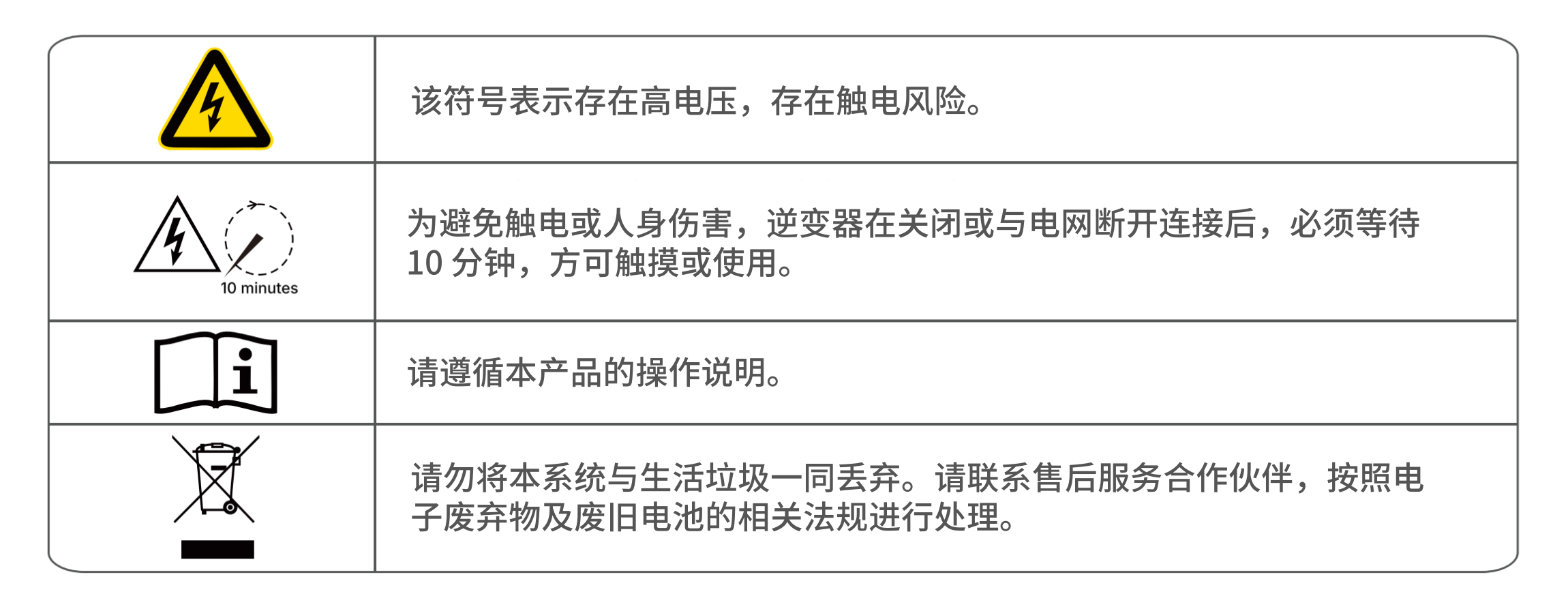 | | 该符号表示存在高电压，存在触电风险。 |
|---|---|
| 10 minutes | 为避免触电或人身伤害，逆变器在关闭或与电网断开连接后，必须等待10分钟，方可触摸或使用。 |
| | 请遵循本产品的操作说明。 |
| | 请勿将本系统与生活垃圾一同丢弃。请联系售后服务合作伙伴，按照电子废弃物及废旧电池的相关法规进行处理。 |